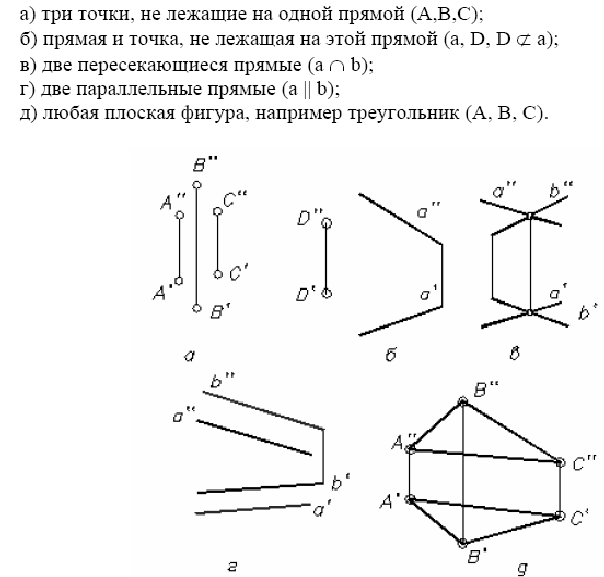 а) три точки, не лежащие на одной прямой (A,B,C);
б) прямая и точка, не лежащая на этой прямой (a, D, D $\not\subset$ a);
в) две пересекающиеся прямые (a $\cap$ b);
г) две параллельные прямые (a || b);
д) любая плоская фигура, например треугольник (A, B, C).

B''
A''
C''
C'
A'
B'
а
D''
D'
a''
a'
б
a''
b''
a'
b'
в
b''
a''
b'
a'
г
B''
A''
C''
A'
C'
B'
д